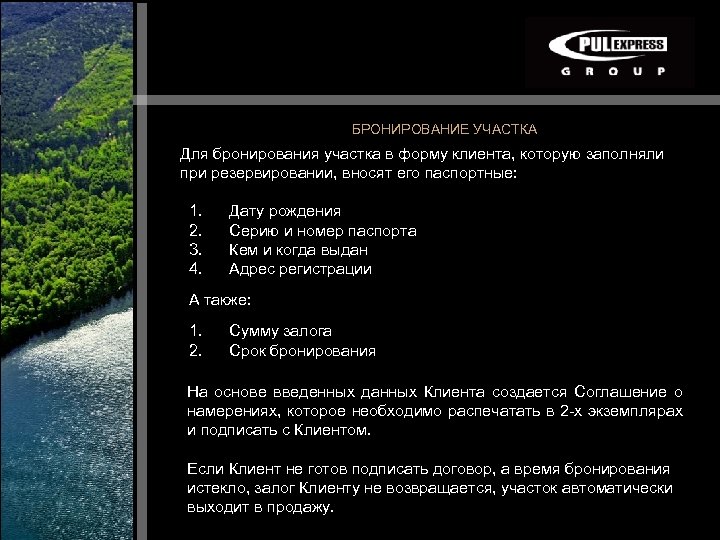 PUL EXPRESS
GROUP

БРОНИРОВАНИЕ УЧАСТКА

Для бронирования участка в форму клиента, которую заполняли при резервировании, вносят его паспортные:

1. Дату рождения
2. Серию и номер паспорта
3. Кем и когда выдан
4. Адрес регистрации

А также:

1. Сумму залога
2. Срок бронирования

На основе введенных данных Клиента создается Соглашение о намерениях, которое необходимо распечатать в 2-х экземплярах и подписать с Клиентом.

Если Клиент не готов подписать договор, а время бронирования истекло, залог Клиенту не возвращается, участок автоматически выходит в продажу.